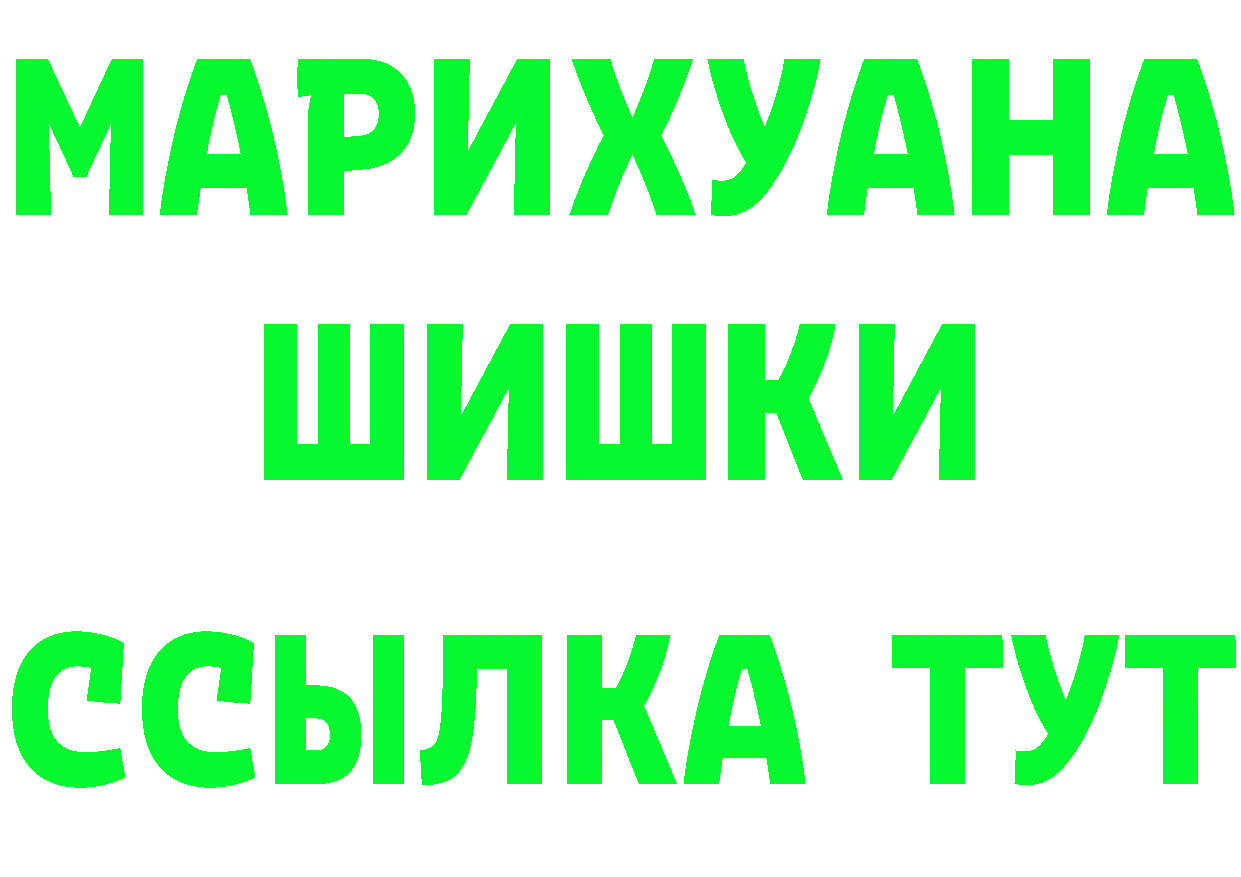 МАРИХУАНА
ШИШКИ
ССЫЛКА ТУТ